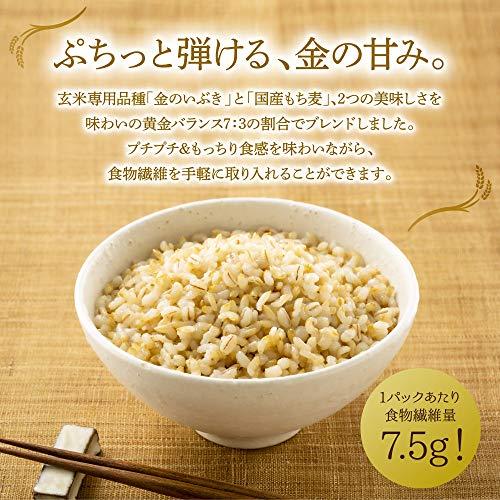 ぷちっと弾ける、金の甘み。

玄米専用品種「金のいぶき」と「国産もち麦」、2つの美味しさを味わいの黄金バランス7:3の割合でブレンドしました。プチプチ&もっちり食感を味わいながら、食物繊維を手軽に取り入れることができます。

1パックあたり
食物繊維量
7.5g!